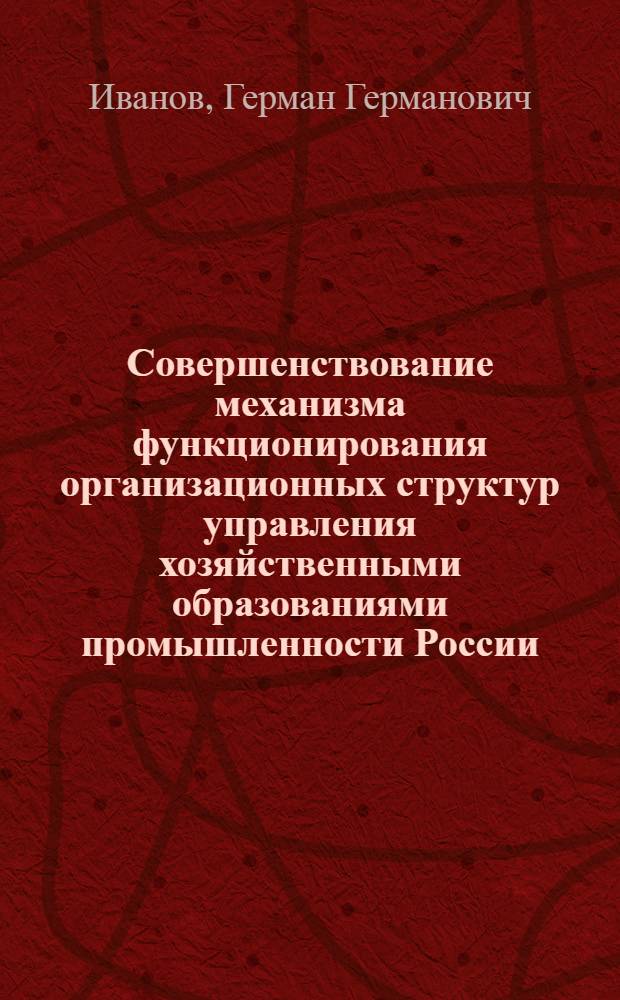 Иванов, Герман Германович

Совершенствование механизма функционирования организационных структур управления хозяйственными образованиями промышленности России